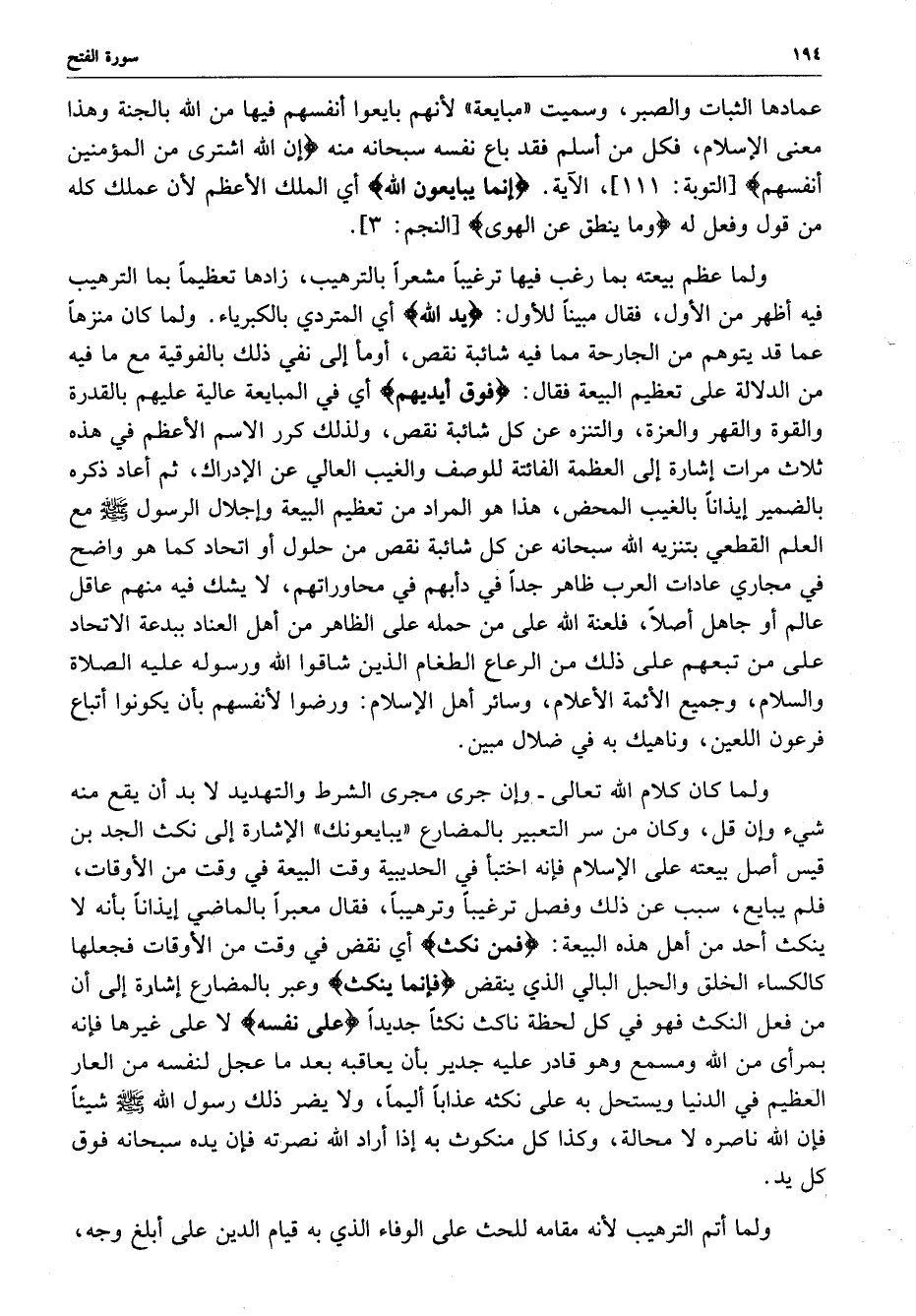 ١٩٤ سورة الفتح

عمادها الثبات والصبر، وسميت «مبايعة» لأنهم بايعوا أنفسهم فيها من الله بالجنة وهذا معنى الإسلام، فكل من أسلم فقد باع نفسه سبحانه منه ﴿إن الله اشترى من المؤمنين أنفسهم﴾ [التوبة: ١١١]، الآية. ﴿إنما يبايعون الله﴾ أي الملك الأعظم لأن عملك كله من قول وفعل له ﴿وما ينطق عن الهوى﴾ [النجم: ٣].

ولما عظم بيعته بما رغب فيها ترغيباً مشعراً بالترهيب، زادها تعظيماً بما الترهيب فيه أظهر من الأول، فقال مبيناً للأول: ﴿يد الله﴾ أي المتردي بالكبرياء. ولما كان منزهاً عما قد يتوهم من الجارحة مما فيه شائبة نقص، أومأ إلى نفي ذلك بالفوقية مع ما فيه من الدلالة على تعظيم البيعة فقال: ﴿فوق أيديهم﴾ أي في المبايعة عالية عليهم بالقدرة والقوة والقهر والعزة، والتنزه عن كل شائبة نقص، ولذلك كرر الاسم الأعظم في هذه ثلاث مرات إشارة إلى العظمة الفائتة للوصف والغيب العالي عن الإدراك، ثم أعاد ذكره بالضمير إيذاناً بالغيب المحض، هذا هو المراد من تعظيم البيعة وإجلال الرسول ﷺ مع العلم القطعي بتنزيه الله سبحانه عن كل شائبة نقص من حلول أو اتحاد كما هو واضح في مجاري عادات العرب ظاهر جداً في دأبهم في محاوراتهم، لا يشك فيه منهم عاقل عالم أو جاهل أصلاً، فلعنة الله على من حمله على الظاهر من أهل العناد ببدعة الاتحاد على من تبعهم على ذلك من الرعاع الطغام الذين شاقوا الله ورسوله عليه الصلاة والسلام، وجميع الأئمة الأعلام، وسائر أهل الإسلام: ورضوا لأنفسهم بأن يكونوا أتباع فرعون اللعين، وناهيك به في ضلال مبين.

ولما كان كلام الله تعالى ـ وإن جرى مجرى الشرط والتهديد لا بد أن يقع منه شيء وإن قل، وكان من سر التعبير بالمضارع «يبايعونك» الإشارة إلى نكث الجد بن قيس أصل بيعته على الإسلام فإنه اختبأ في الحديبية وقت البيعة في وقت من الأوقات، فلم يبايع، سبب عن ذلك وفصل ترغيباً وترهيباً، فقال معبراً بالماضي إيذاناً بأنه لا ينكث أحد من أهل هذه البيعة: ﴿فمن نكث﴾ أي نقض في وقت من الأوقات فجعلها كالكساء الخلق والحبل البالي الذي ينقض ﴿فإنما ينكث﴾ وعبر بالمضارع إشارة إلى أن من فعل النكث فهو في كل لحظة ناكث نكثاً جديداً ﴿على نفسه﴾ لا على غيرها فإنه بمرأى من الله ومسمع وهو قادر عليه جدير بأن يعاقبه بعد ما عجل لنفسه من العار العظيم في الدنيا ويستحل به على نكثه عذاباً أليماً، ولا يضر ذلك رسول الله ﷺ شيئاً فإن الله ناصره لا محالة، وكذا كل منكوث به إذا أراد الله نصرته فإن يده سبحانه فوق كل يد.

ولما أتم الترهيب لأنه مقامه للحث على الوفاء الذي به قيام الدين على أبلغ وجه،